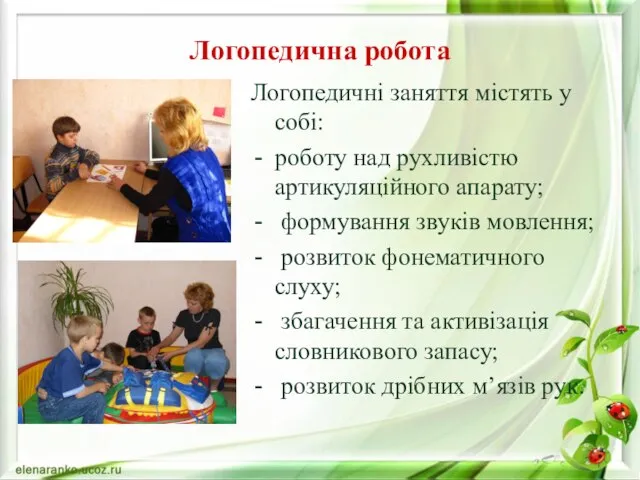 Логопедична робота

Логопедичні заняття містять у собі:

- роботу над рухливістю артикуляційного апарату;
- формування звуків мовлення;
- розвиток фонематичного слуху;
- збагачення та активізація словникового запасу;
- розвиток дрібних м’язів рук.

elenaranko.ucoz.ru